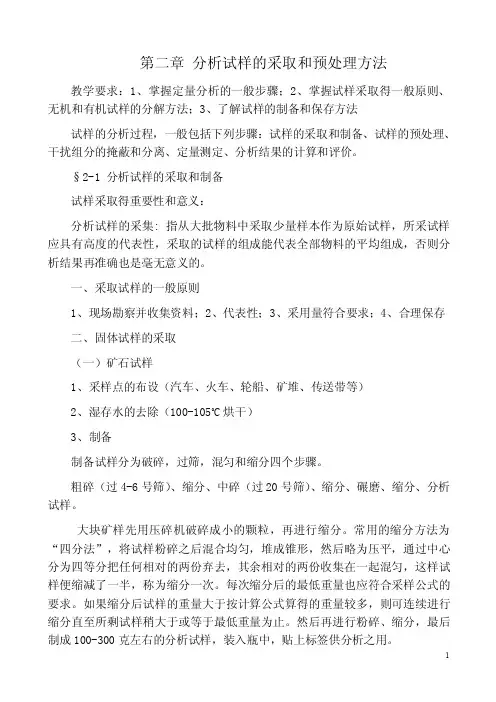 第二章 分析试样的采取和预处理方法

教学要求：1、掌握定量分析的一般步骤；2、掌握试样采取得一般原则、无机和有机试样的分解方法；3、了解试样的制备和保存方法

试样的分析过程，一般包括下列步骤：试样的采取和制备、试样的预处理、干扰组分的掩蔽和分离、定量测定、分析结果的计算和评价。

§2-1 分析试样的采取和制备

试样采取得重要性和意义：

分析试样的采集：指从大批物料中采取少量样本作为原始试样，所采试样应具有高度的代表性，采取的试样的组成能代表全部物料的平均组成，否则分析结果再准确也是毫无意义的。

一、采取试样的一般原则

1、现场勘察并收集资料；2、代表性；3、采用量符合要求；4、合理保存

二、固体试样的采取

（一）矿石试样

1、采样点的布设（汽车、火车、轮船、矿堆、传送带等）

2、湿存水的去除（100-105℃烘干）

3、制备

制备试样分为破碎，过筛，混匀和缩分四个步骤。

粗碎（过4-6号筛）、缩分、中碎（过20号筛）、缩分、碾磨、缩分、分析试样。

大块矿样先用压碎机破碎成小的颗粒，再进行缩分。常用的缩分方法为“四分法”，将试样粉碎之后混合均匀，堆成锥形，然后略为压平，通过中心分为四等分把任何相对的两份弃去，其余相对的两份收集在一起混匀，这样试样便缩减了一半，称为缩分一次。每次缩分后的最低重量也应符合采样公式的要求。如果缩分后试样的重量大于按计算公式算得的重量较多，则可连续进行缩分直至所剩试样稍大于或等于最低重量为止。然后再进行粉碎、缩分，最后制成100-300克左右的分析试样，装入瓶中，贴上标签供分析之用。

1